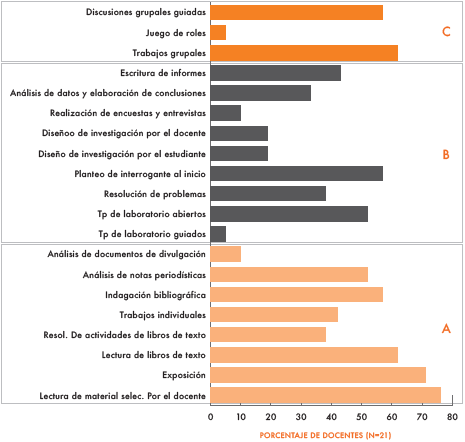 Discusiones grupales guiadas
Juego de roles
Trabajos grupales
C

Escritura de informes
Análisis de datos y elaboración de conclusiones
Realización de encuestas y entrevistas
Diseñoo de investigación por el docente
Diseño de investigación por el estudiante
Planteo de interrogante al inicio
Resolución de problemas
Tp de laboratorio abiertos
Tp de laboratorio guiados
B

Análisis de documentos de divulgación
Análisis de notas periodísticas
Indagación bibliográfica
Trabajos individuales
Resol. De actividades de libros de texto
Lectura de libros de texto
Exposición
Lectura de material selec. Por el docente
A

0 10 20 30 40 50 60 70 80

PORCENTAJE DE DOCENTES (N=21)